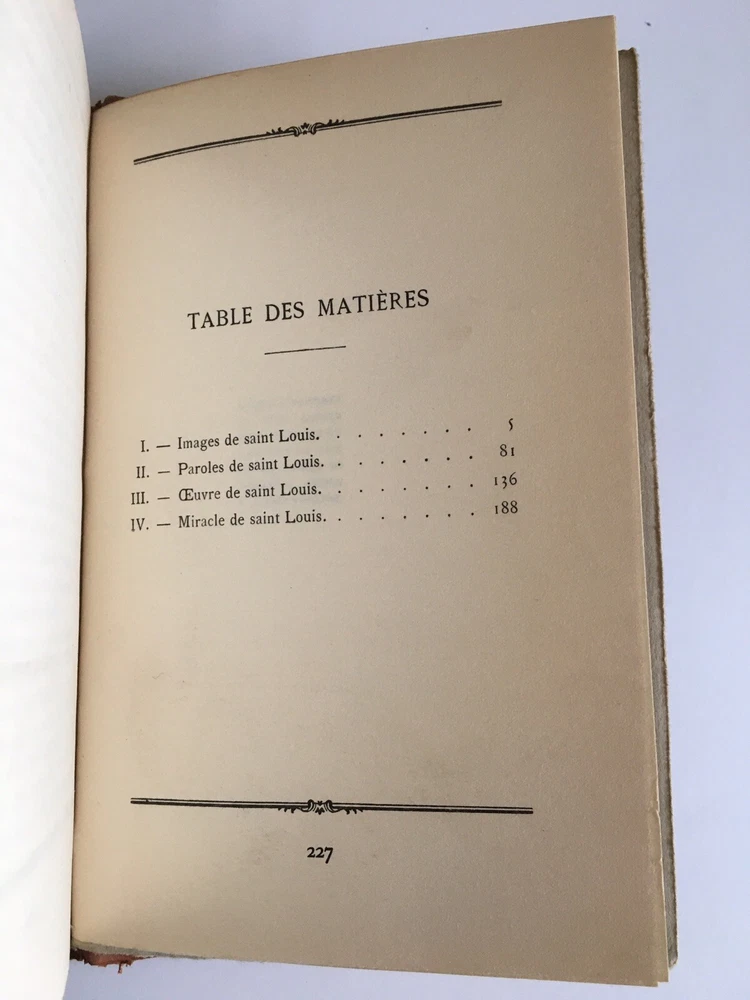 TABLE DES MATIÈRES

I. — Images de saint Louis. 5
II. — Paroles de saint Louis. 81
III. — Œuvre de saint Louis. 136
IV. — Miracle de saint Louis. 188

227